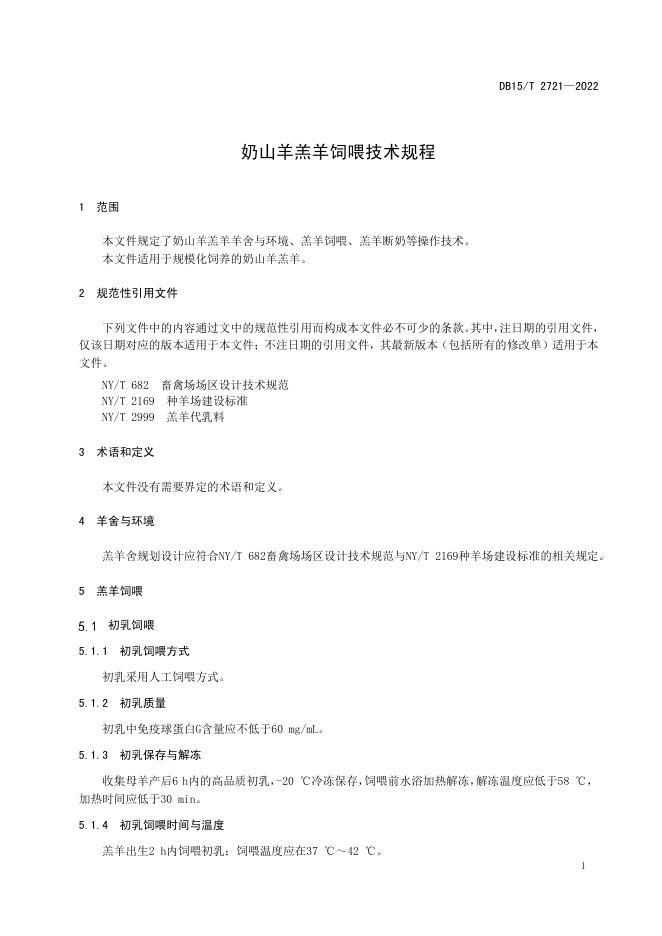 DB15/T 2721—2022

奶山羊羔羊饲喂技术规程

1 范围

本文件规定了奶山羊羔羊羊舍与环境、羔羊饲喂、羔羊断奶等操作技术。
本文件适用于规模化饲养的奶山羊羔羊。

2 规范性引用文件

下列文件中的内容通过文中的规范性引用而构成本文件必不可少的条款。其中，注日期的引用文件，仅该日期对应的版本适用于本文件；不注日期的引用文件，其最新版本（包括所有的修改单）适用于本文件。

NY/T 682 畜禽场场区设计技术规范
NY/T 2169 种羊场建设标准
NY/T 2999 羔羊代乳料

3 术语和定义

本文件没有需要界定的术语和定义。

4 羊舍与环境

羔羊舍规划设计应符合NY/T 682畜禽场场区设计技术规范与NY/T 2169种羊场建设标准的相关规定。

5 羔羊饲喂

5.1 初乳饲喂

5.1.1 初乳饲喂方式

初乳采用人工饲喂方式。

5.1.2 初乳质量

初乳中免疫球蛋白G含量应不低于60 mg/mL。

5.1.3 初乳保存与解冻

收集母羊产后6 h内的高品质初乳，-20 ℃冷冻保存，饲喂前水浴加热解冻，解冻温度应低于58 ℃，加热时间应低于30 min。

5.1.4 初乳饲喂时间与温度

羔羊出生2 h内饲喂初乳；饲喂温度应在37 ℃～42 ℃。

1